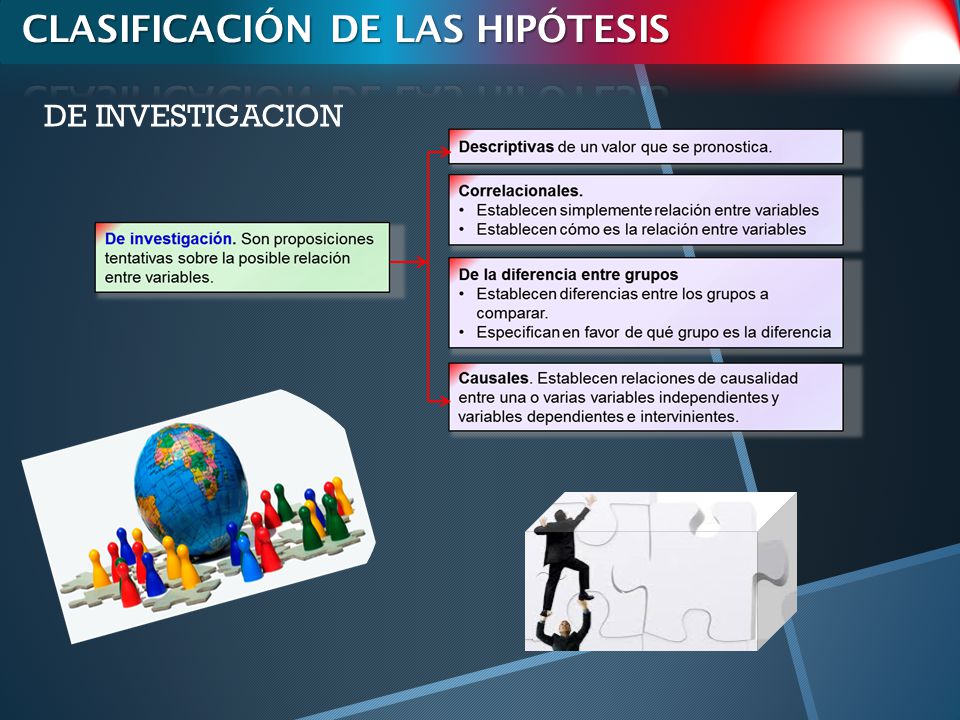 CLASIFICACIÓN DE LAS HIPÓTESIS

DE INVESTIGACION

De investigación. Son proposiciones tentativas sobre la posible relación entre variables.

Descriptivas de un valor que se pronostica.

Correlacionales.
• Establecen simplemente relación entre variables
• Establecen cómo es la relación entre variables

De la diferencia entre grupos
• Establecen diferencias entre los grupos a comparar.
• Especifican en favor de qué grupo es la diferencia

Causales. Establecen relaciones de causalidad entre una o varias variables independientes y variables dependientes e intervinientes.